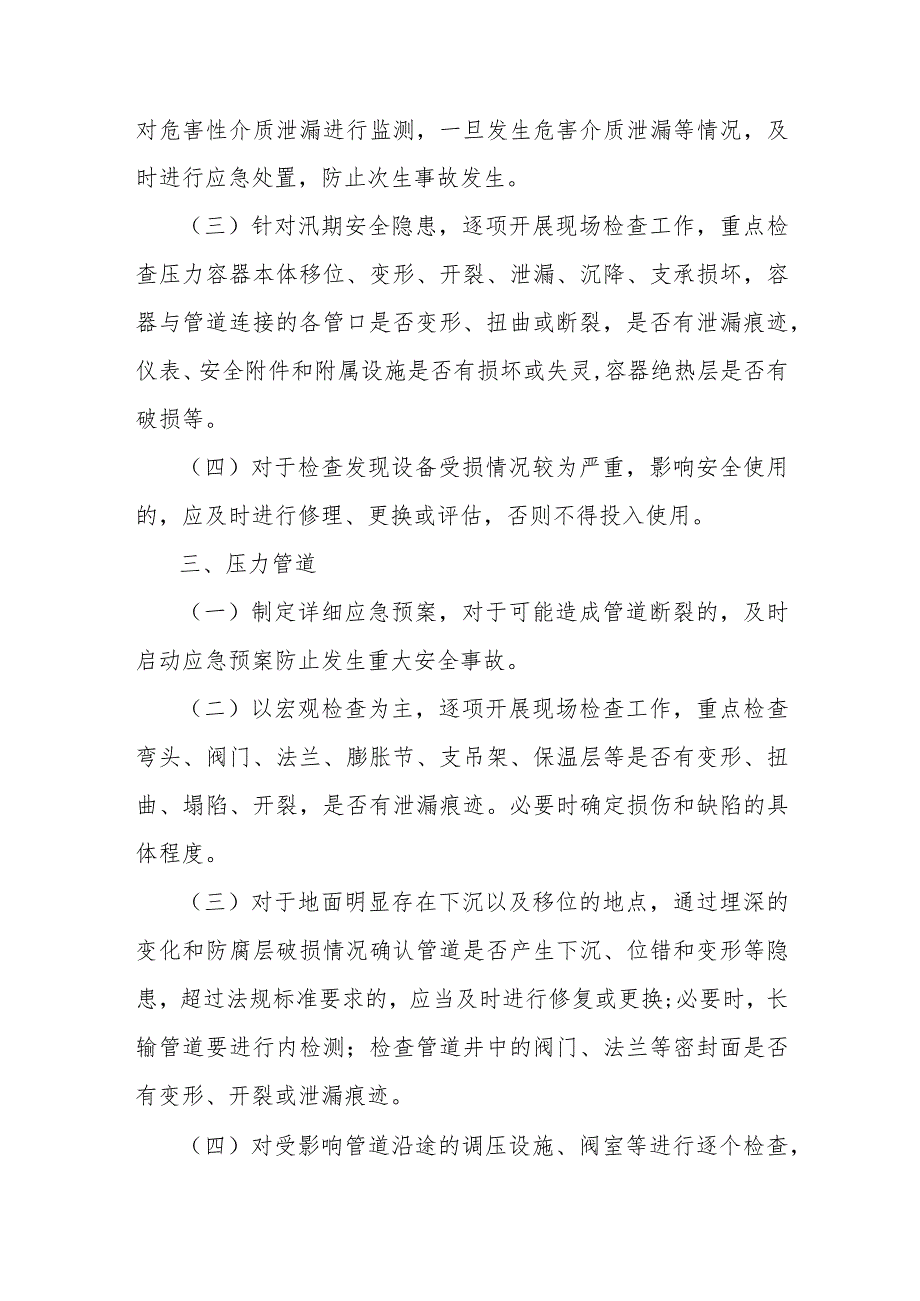 对危害性介质泄漏进行监测，一旦发生危害介质泄漏等情况，及时进行应急处置，防止次生事故发生。

（三）针对汛期安全隐患，逐项开展现场检查工作，重点检查压力容器本体移位、变形、开裂、泄漏、沉降、支承损坏，容器与管道连接的各管口是否变形、扭曲或断裂，是否有泄漏痕迹，仪表、安全附件和附属设施是否有损坏或失灵,容器绝热层是否有破损等。

（四）对于检查发现设备受损情况较为严重，影响安全使用的，应及时进行修理、更换或评估，否则不得投入使用。

三、压力管道

（一）制定详细应急预案，对于可能造成管道断裂的，及时启动应急预案防止发生重大安全事故。

（二）以宏观检查为主，逐项开展现场检查工作，重点检查弯头、阀门、法兰、膨胀节、支吊架、保温层等是否有变形、扭曲、塌陷、开裂，是否有泄漏痕迹。必要时确定损伤和缺陷的具体程度。

（三）对于地面明显存在下沉以及移位的地点，通过埋深的变化和防腐层破损情况确认管道是否产生下沉、位错和变形等隐患，超过法规标准要求的，应当及时进行修复或更换;必要时，长输管道要进行内检测；检查管道井中的阀门、法兰等密封面是否有变形、开裂或泄漏痕迹。

（四）对受影响管道沿途的调压设施、阀室等进行逐个检查，